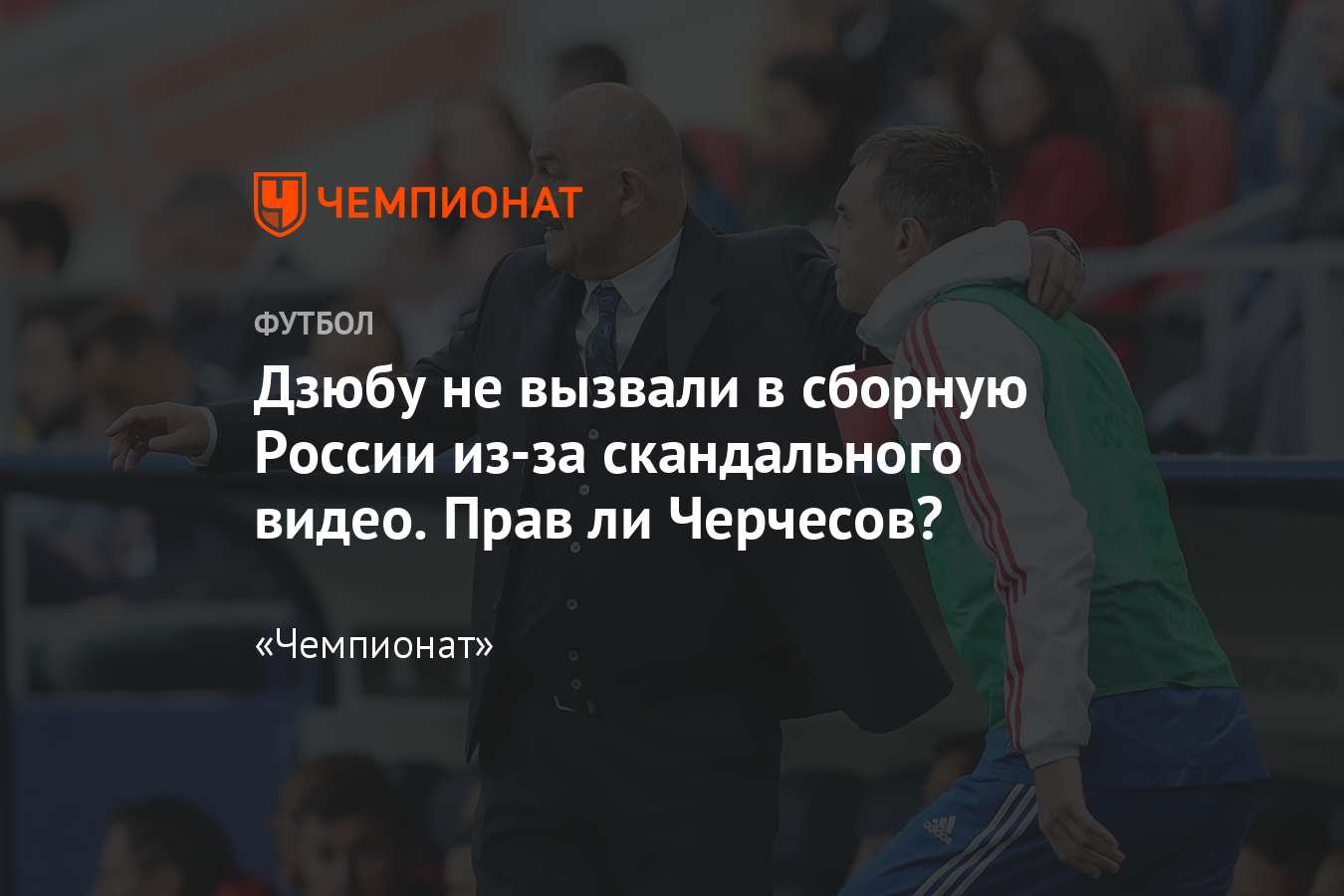 ЧЕМПИОНАТ

ФУТБОЛ

Дзюбу не вызвали в сборную России из-за скандального видео. Прав ли Черчесов?

«Чемпионат»